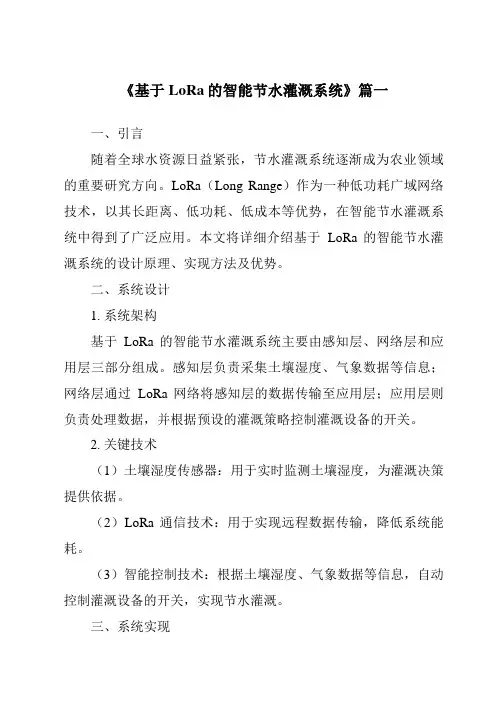 《基于 LoRa 的智能节水灌溉系统》篇一

一、引言

随着全球水资源日益紧张，节水灌溉系统逐渐成为农业领域的重要研究方向。LoRa（Long Range）作为一种低功耗广域网络技术，以其长距离、低功耗、低成本等优势，在智能节水灌溉系统中得到了广泛应用。本文将详细介绍基于 LoRa 的智能节水灌溉系统的设计原理、实现方法及优势。

二、系统设计

1. 系统架构

基于 LoRa 的智能节水灌溉系统主要由感知层、网络层和应用层三部分组成。感知层负责采集土壤湿度、气象数据等信息；网络层通过 LoRa 网络将感知层的数据传输至应用层；应用层则负责处理数据，并根据预设的灌溉策略控制灌溉设备的开关。

2. 关键技术

（1）土壤湿度传感器：用于实时监测土壤湿度，为灌溉决策提供依据。

（2）LoRa 通信技术：用于实现远程数据传输，降低系统能耗。

（3）智能控制技术：根据土壤湿度、气象数据等信息，自动控制灌溉设备的开关，实现节水灌溉。

三、系统实现